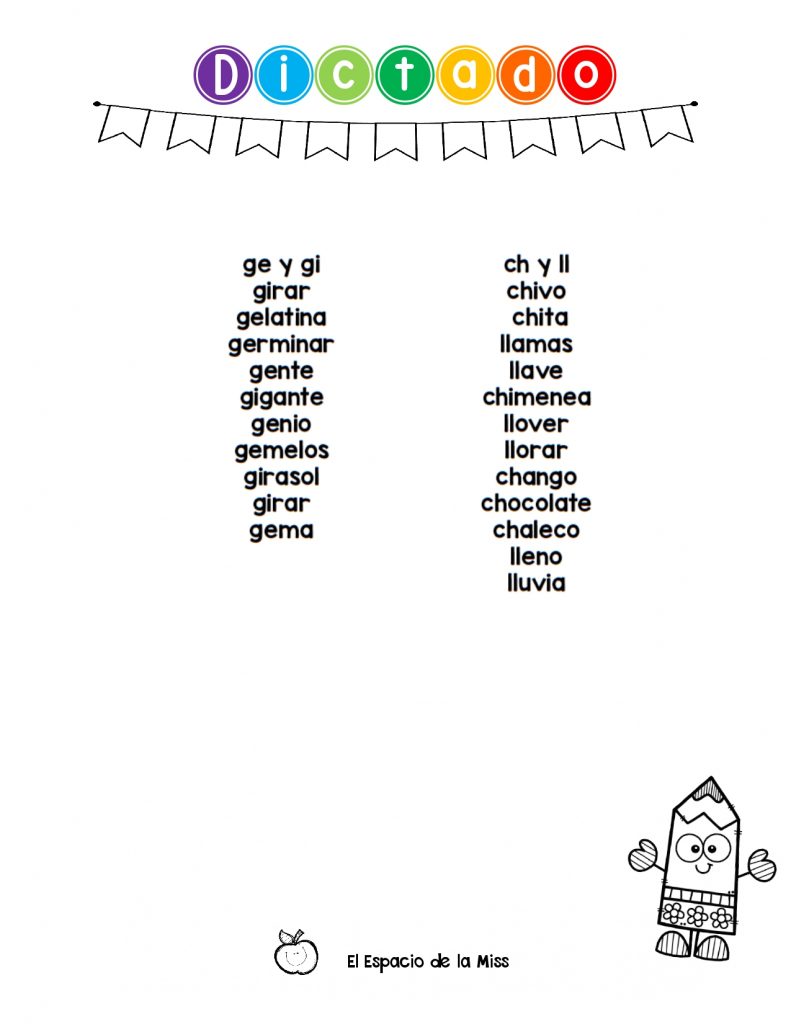 Dictado

ge y gi
girar
gelatina
germinar
gente
gigante
genio
gemelos
girasol
girar
gema

ch y ll
chivo
chita
llamas
llave
chimenea
llover
llorar
chango
chocolate
chaleco
lleno
lluvia

El Espacio de la Miss